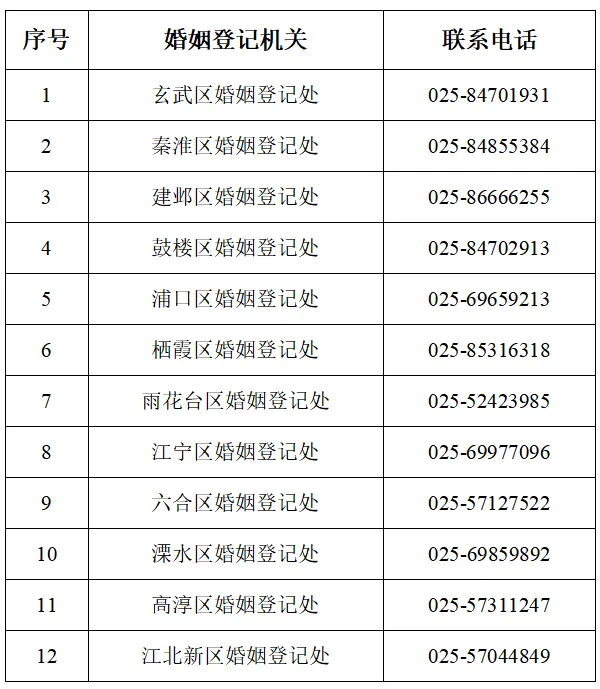 | 序号 | 婚姻登记机关 | 联系电话 |
|---|---|---|
| 1 | 玄武区婚姻登记处 | 025-84701931 |
| 2 | 秦淮区婚姻登记处 | 025-84855384 |
| 3 | 建邺区婚姻登记处 | 025-86666255 |
| 4 | 鼓楼区婚姻登记处 | 025-84702913 |
| 5 | 浦口区婚姻登记处 | 025-69659213 |
| 6 | 栖霞区婚姻登记处 | 025-85316318 |
| 7 | 雨花台区婚姻登记处 | 025-52423985 |
| 8 | 江宁区婚姻登记处 | 025-69977096 |
| 9 | 六合区婚姻登记处 | 025-57127522 |
| 10 | 溧水区婚姻登记处 | 025-69859892 |
| 11 | 高淳区婚姻登记处 | 025-57311247 |
| 12 | 江北新区婚姻登记处 | 025-57044849 |